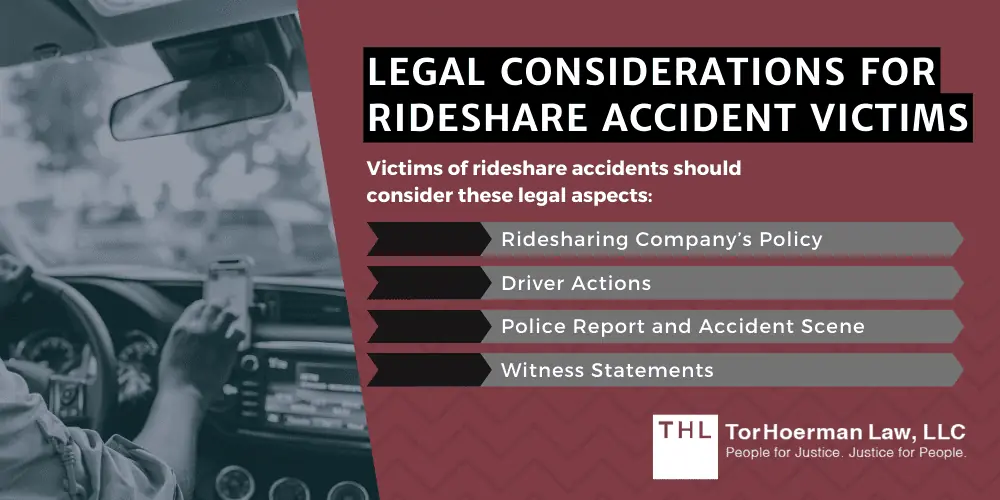 LEGAL CONSIDERATIONS FOR RIDESHARE ACCIDENT VICTIMS

Victims of rideshare accidents should consider these legal aspects:

Ridesharing Company's Policy

Driver Actions

Police Report and Accident Scene

Witness Statements

THL TorHoerman Law, LLC
People for Justice. Justice for People.